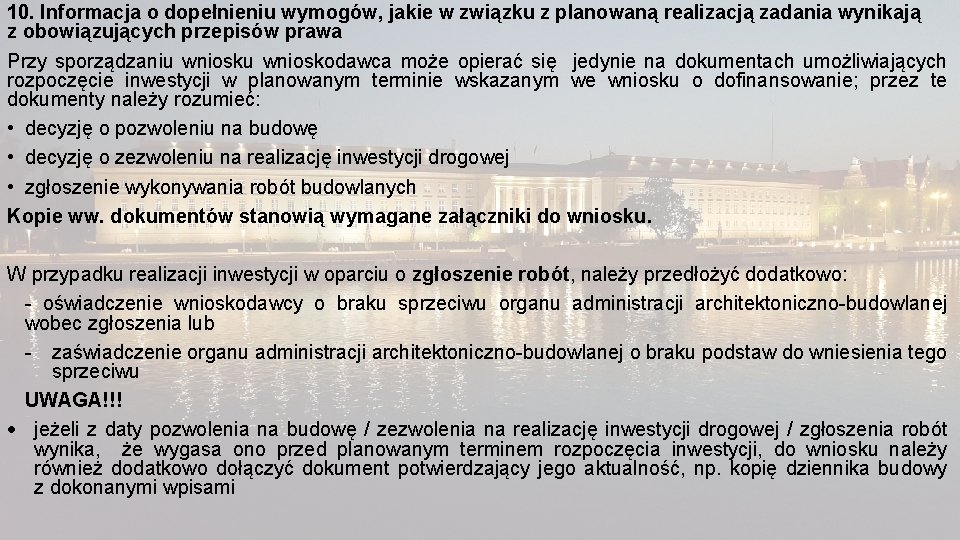 10. Informacja o dopełnieniu wymogów, jakie w związku z planowaną realizacją zadania wynikają z obowiązujących przepisów prawa

Przy sporządzaniu wniosku wnioskodawca może opierać się jedynie na dokumentach umożliwiających rozpoczęcie inwestycji w planowanym terminie wskazanym we wniosku o dofinansowanie; przez te dokumenty należy rozumieć:

• decyzję o pozwoleniu na budowę
• decyzję o zezwoleniu na realizację inwestycji drogowej
• zgłoszenie wykonywania robót budowlanych

Kopie ww. dokumentów stanowią wymagane załączniki do wniosku.

W przypadku realizacji inwestycji w oparciu o zgłoszenie robót, należy przedłożyć dodatkowo:

- oświadczenie wnioskodawcy o braku sprzeciwu organu administracji architektoniczno-budowlanej wobec zgłoszenia lub
- zaświadczenie organu administracji architektoniczno-budowlanej o braku podstaw do wniesienia tego sprzeciwu

UWAGA!!!

• jeżeli z daty pozwolenia na budowę / zezwolenia na realizację inwestycji drogowej / zgłoszenia robót wynika, że wygasa ono przed planowanym terminem rozpoczęcia inwestycji, do wniosku należy również dodatkowo dołączyć dokument potwierdzający jego aktualność, np. kopię dziennika budowy z dokonanymi wpisami